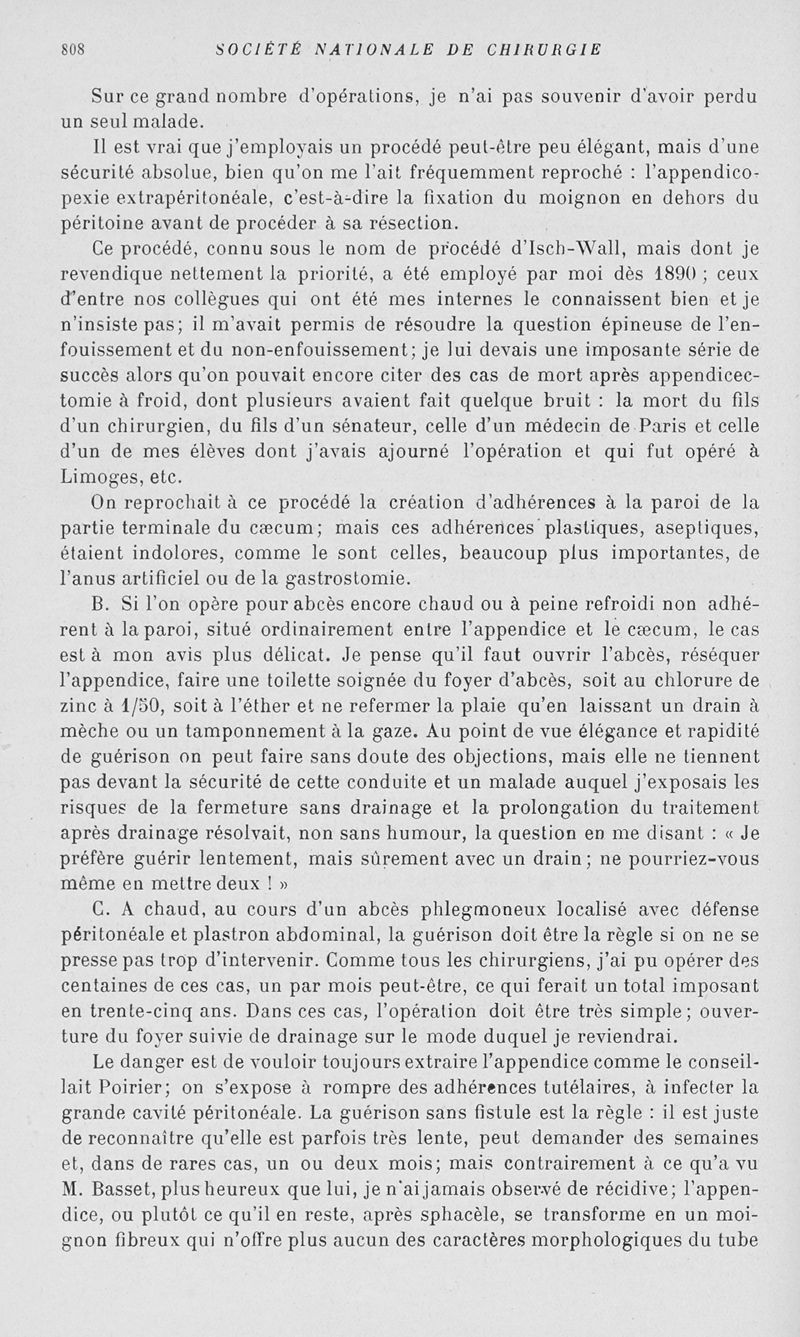 808 SOCIÉTÉ NATIONALE DE CHIRURGIE

Sur ce grand nombre d'opérations, je n'ai pas souvenir d'avoir perdu un seul malade.

Il est vrai que j'employais un procédé peut-être peu élégant, mais d'une sécurité absolue, bien qu'on me l'ait fréquemment reproché : l'appendicopexie extrapéritonéale, c'est-à-dire la fixation du moignon en dehors du péritoine avant de procéder à sa résection.

Ce procédé, connu sous le nom de procédé d'Isch-Wall, mais dont je revendique nettement la priorité, a été employé par moi dès 1890 ; ceux d'entre nos collègues qui ont été mes internes le connaissent bien et je n'insiste pas; il m'avait permis de résoudre la question épineuse de l'enfouissement et du non-enfouissement; je lui devais une imposante série de succès alors qu'on pouvait encore citer des cas de mort après appendicectomie à froid, dont plusieurs avaient fait quelque bruit : la mort du fils d'un chirurgien, du fils d'un sénateur, celle d'un médecin de Paris et celle d'un de mes élèves dont j'avais ajourné l'opération et qui fut opéré à Limoges, etc.

On reprochait à ce procédé la création d'adhérences à la paroi de la partie terminale du cæcum; mais ces adhérences plastiques, aseptiques, étaient indolores, comme le sont celles, beaucoup plus importantes, de l'anus artificiel ou de la gastrostomie.

B. Si l'on opère pour abcès encore chaud ou à peine refroidi non adhérent à la paroi, situé ordinairement entre l'appendice et le cæcum, le cas est à mon avis plus délicat. Je pense qu'il faut ouvrir l'abcès, réséquer l'appendice, faire une toilette soignée du foyer d'abcès, soit au chlorure de zinc à 1/50, soit à l'éther et ne refermer la plaie qu'en laissant un drain à mèche ou un tamponnement à la gaze. Au point de vue élégance et rapidité de guérison on peut faire sans doute des objections, mais elle ne tiennent pas devant la sécurité de cette conduite et un malade auquel j'exposais les risques de la fermeture sans drainage et la prolongation du traitement après drainage résolvait, non sans humour, la question en me disant : « Je préfère guérir lentement, mais sûrement avec un drain; ne pourriez-vous même en mettre deux ! »

C. A chaud, au cours d'un abcès phlegmoneux localisé avec défense péritonéale et plastron abdominal, la guérison doit être la règle si on ne se presse pas trop d'intervenir. Comme tous les chirurgiens, j'ai pu opérer des centaines de ces cas, un par mois peut-être, ce qui ferait un total imposant en trente-cinq ans. Dans ces cas, l'opération doit être très simple; ouverture du foyer suivie de drainage sur le mode duquel je reviendrai.

Le danger est de vouloir toujours extraire l'appendice comme le conseillait Poirier; on s'expose à rompre des adhérences tutélaires, à infecter la grande cavité péritonéale. La guérison sans fistule est la règle : il est juste de reconnaître qu'elle est parfois très lente, peut demander des semaines et, dans de rares cas, un ou deux mois; mais contrairement à ce qu'a vu M. Basset, plus heureux que lui, je n'ai jamais observé de récidive; l'appendice, ou plutôt ce qu'il en reste, après sphacèle, se transforme en un moignon fibreux qui n'offre plus aucun des caractères morphologiques du tube